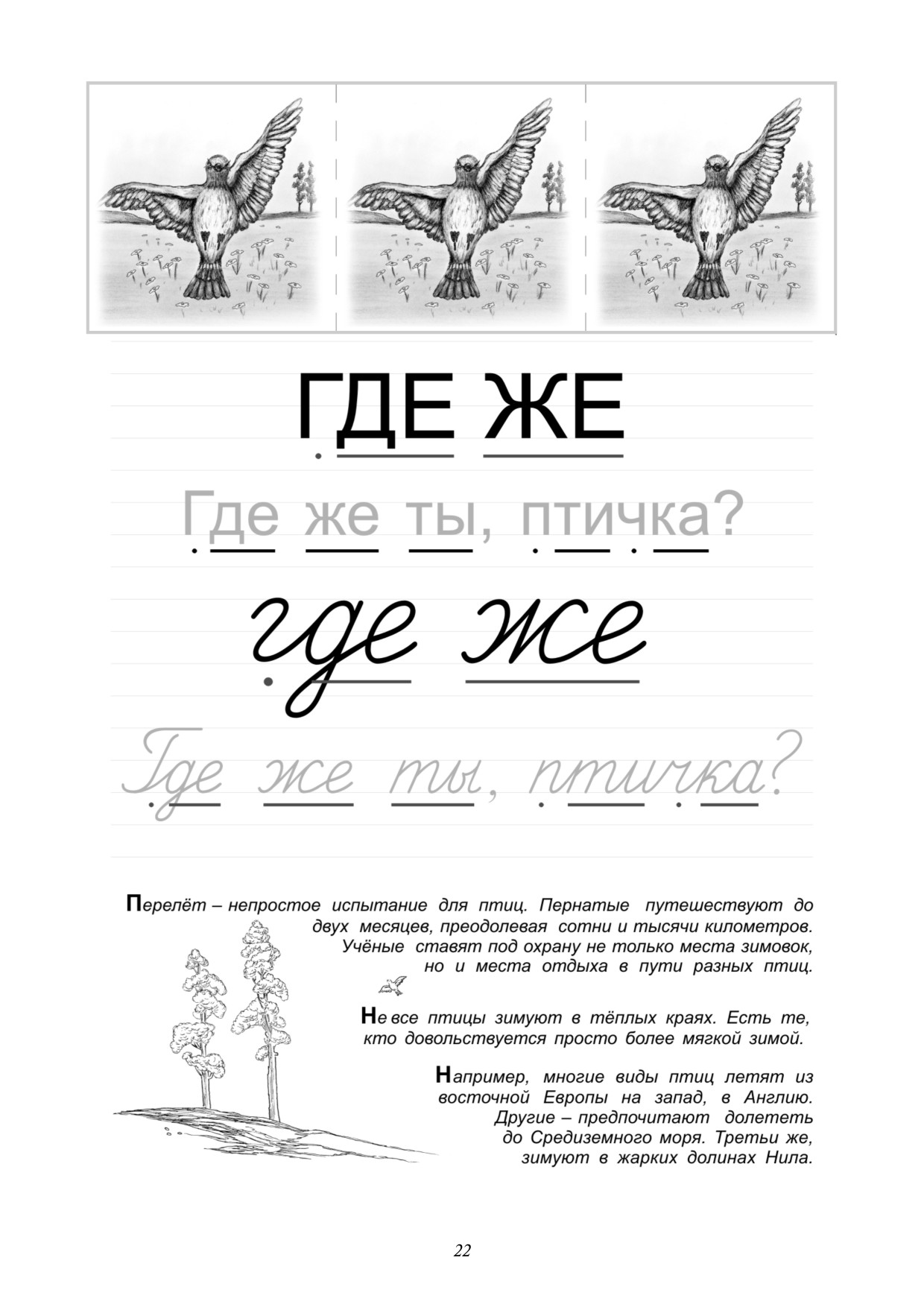 ГДЕ ЖЕ

Где же ты, птичка?

где же

Где же ты, птичка?

Перелёт – непростое испытание для птиц. Пернатые путешествуют до двух месяцев, преодолевая сотни и тысячи километров. Учёные ставят под охрану не только места зимовок, но и места отдыха в пути разных птиц.

Не все птицы зимуют в тёплых краях. Есть те, кто довольствуется просто более мягкой зимой.

Например, многие виды птиц летят из восточной Европы на запад, в Англию. Другие – предпочитают долететь до Средиземного моря. Третьи же, зимуют в жарких долинах Нила.

22